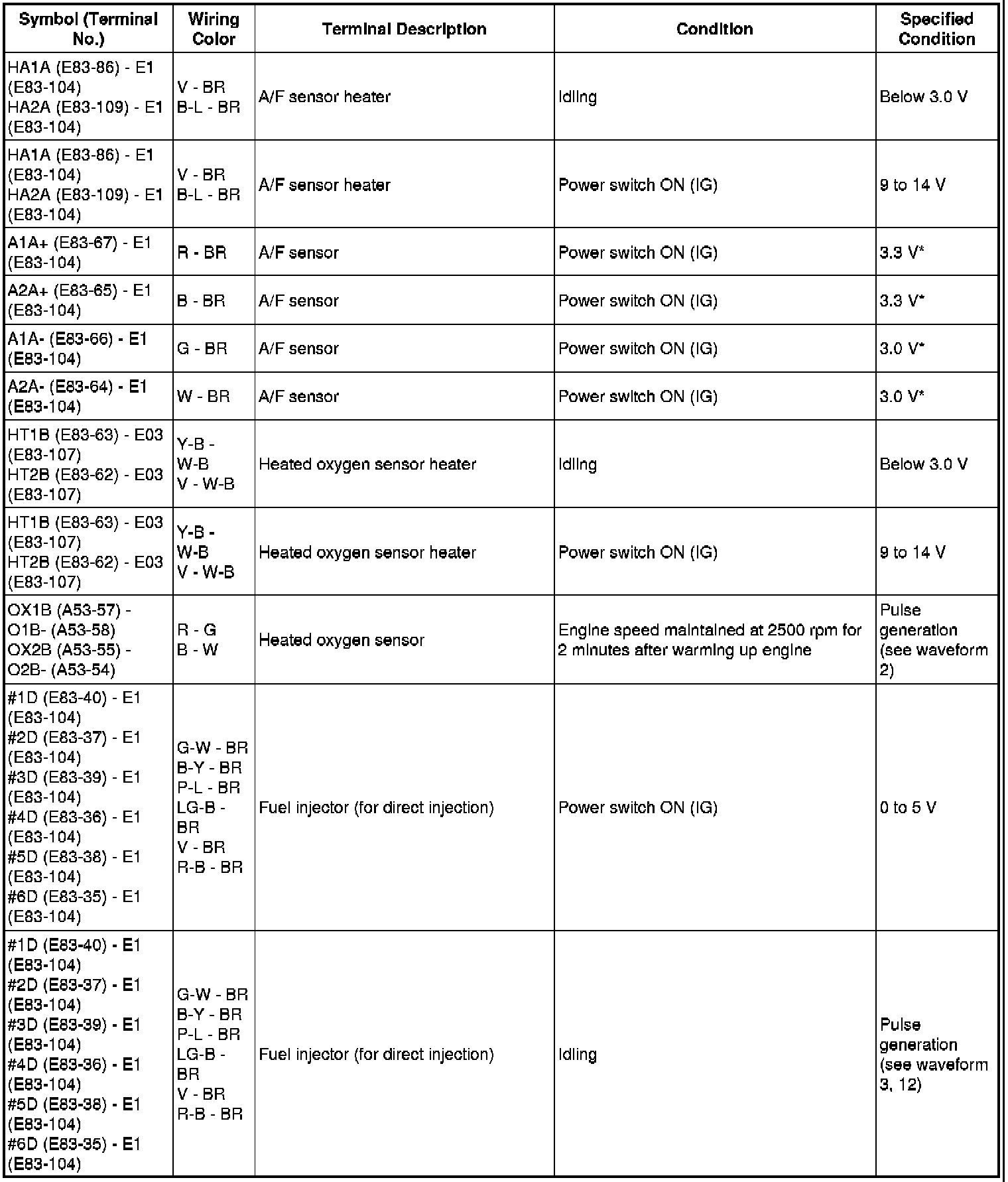 | Symbol (Terminal No.) | Wiring Color | Terminal Description | Condition | Specified Condition |
|---|---|---|---|---|
| HA1A (E83-86) - E1 (E83-104) HA2A (E83-109) - E1 (E83-104) | V - BR B-L - BR | A/F sensor heater | Idling | Below 3.0 V |
| HA1A (E83-86) - E1 (E83-104) HA2A (E83-109) - E1 (E83-104) | V - BR B-L - BR | A/F sensor heater | Power switch ON (IG) | 9 to 14 V |
| A1A+ (E83-67) - E1 (E83-104) | R - BR | A/F sensor | Power switch ON (IG) | 3.3 V* |
| A2A+ (E83-65) - E1 (E83-104) | B - BR | A/F sensor | Power switch ON (IG) | 3.3 V* |
| A1A- (E83-66) - E1 (E83-104) | G - BR | A/F sensor | Power switch ON (IG) | 3.0 V* |
| A2A- (E83-64) - E1 (E83-104) | W - BR | A/F sensor | Power switch ON (IG) | 3.0 V* |
| HT1B (E83-63) - E03 (E83-107) HT2B (E83-62) - E03 (E83-107) | Y-B - W-B V - W-B | Heated oxygen sensor heater | Idling | Below 3.0 V |
| HT1B (E83-63) - E03 (E83-107) HT2B (E83-62) - E03 (E83-107) | Y-B - W-B V - W-B | Heated oxygen sensor heater | Power switch ON (IG) | 9 to 14 V |
| OX1B (A53-57) - O1B- (A53-58) OX2B (A53-55) - O2B- (A53-54) | R - G B - W | Heated oxygen sensor | Engine speed maintained at 2500 rpm for 2 minutes after warming up engine | Pulse generation (see waveform 2) |
| #1D (E83-40) - E1 (E83-104) #2D (E83-37) - E1 (E83-104) #3D (E83-39) - E1 (E83-104) #4D (E83-36) - E1 (E83-104) #5D (E83-38) - E1 (E83-104) #6D (E83-35) - E1 (E83-104) | G-W - BR B-Y - BR P-L - BR LG-B - BR V - BR R-B - BR | Fuel injector (for direct injection) | Power switch ON (IG) | 0 to 5 V |
| #1D (E83-40) - E1 (E83-104) #2D (E83-37) - E1 (E83-104) #3D (E83-39) - E1 (E83-104) #4D (E83-36) - E1 (E83-104) #5D (E83-38) - E1 (E83-104) #6D (E83-35) - E1 (E83-104) | G-W - BR B-Y - BR P-L - BR LG-B - BR V - BR R-B - BR | Fuel injector (for direct injection) | Idling | Pulse generation (see waveform 3, 12) |